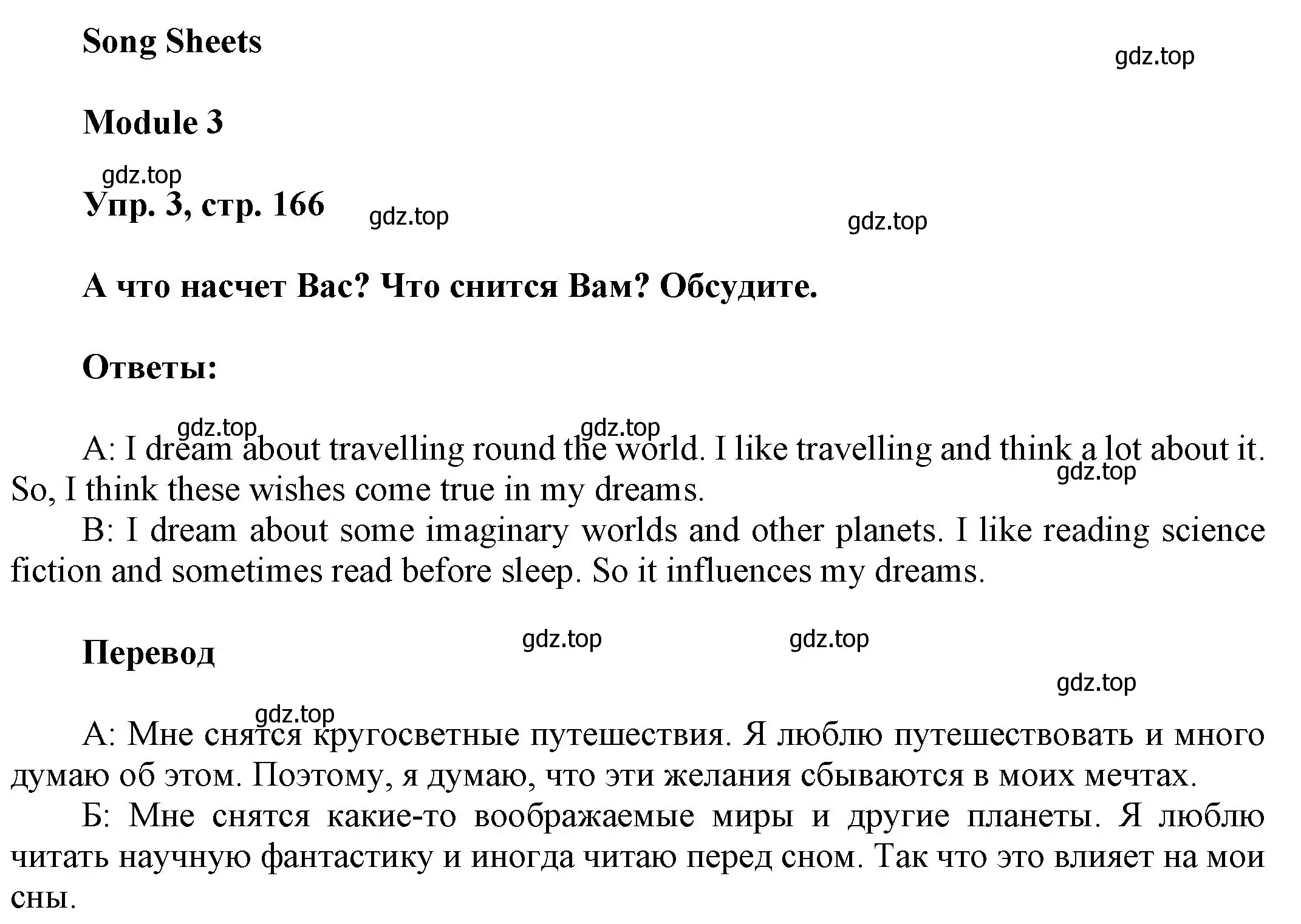 Song Sheets

gdz.top

Module 3

gdz.top

Упр. 3, стр. 166

gdz.top

gdz.top

А что насчет Вас? Что снится Вам? Обсудите.

Ответы:

gdz.top gdz.top

A: I dream about travelling round the world. I like travelling and think a lot about it. So, I think these wishes come true in my dreams.

gdz.top

B: I dream about some imaginary worlds and other planets. I like reading science fiction and sometimes read before sleep. So it influences my dreams.

Перевод

gdz.top gdz.top

gdz.top

gdz.top

А: Мне снятся кругосветные путешествия. Я люблю путешествовать и много думаю об этом. Поэтому, я думаю, что эти желания сбываются в моих мечтах.

Б: Мне снятся какие-то воображаемые миры и другие планеты. Я люблю читать научную фантастику и иногда читаю перед сном. Так что это влияет на мои сны.